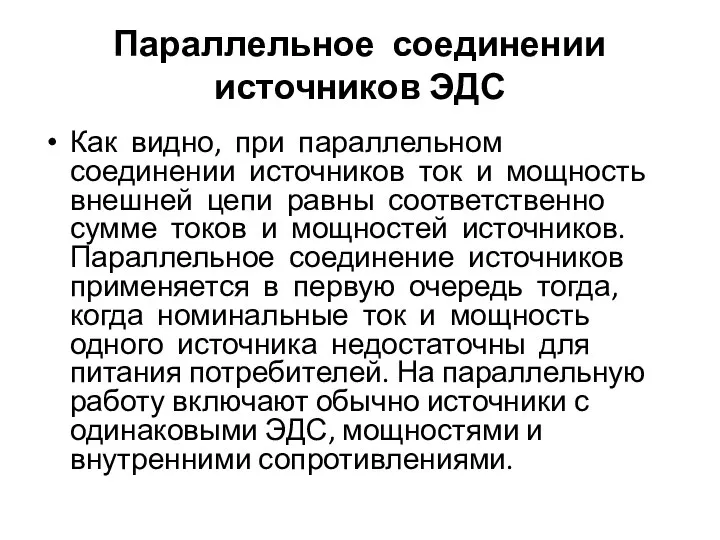 Параллельное соединении источников ЭДС

• Как видно, при параллельном соединении источников ток и мощность внешней цепи равны соответственно сумме токов и мощностей источников. Параллельное соединение источников применяется в первую очередь тогда, когда номинальные ток и мощность одного источника недостаточны для питания потребителей. На параллельную работу включают обычно источники с одинаковыми ЭДС, мощностями и внутренними сопротивлениями.